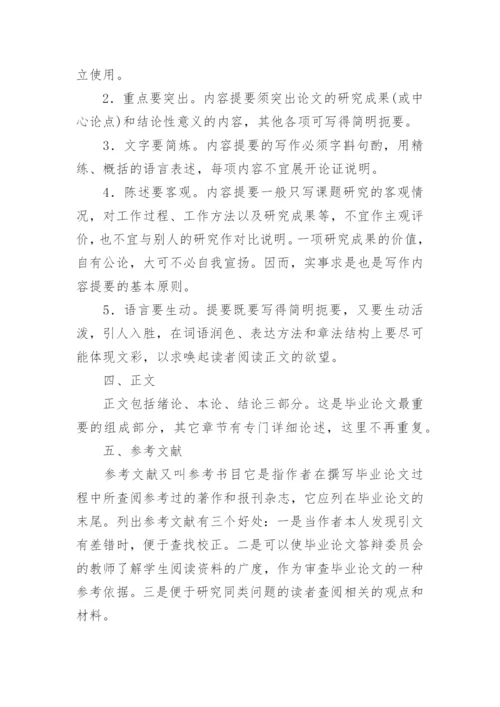 立使用。

2．重点要突出。内容提要须突出论文的研究成果（或中心论点）和结论性意义的内容，其他各项可写得简明扼要。

3．文字要简炼。内容提要的写作必须字斟句酌，用精练、概括的语言表述，每项内容不宜展开论证说明。

4．陈述要客观。内容提要一般只写课题研究的客观情况，对工作过程、工作方法以及研究成果等，不宜作主观评价，也不宜与别人的研究作对比说明。一项研究成果的价值，自有公论，大可不必自我宣扬。因而，实事求是也是写作内容提要的基本原则。

5．语言要生动。提要既要写得简明扼要，又要生动活泼，引人入胜，在词语润色、表达方法和章法结构上要尽可能体现文彩，以求唤起读者阅读正文的欲望。

四、正文

正文包括绪论、本论、结论三部分。这是毕业论文最重要的组成部分，其它章节有专门详细论述，这里不再重复。

五、参考文献

参考文献又叫参考书目它是指作者在撰写毕业论文过程中所查阅参考过的著作和报刊杂志，它应列在毕业论文的末尾。列出参考文献有三个好处：一是当作者本人发现引文有差错时，便于查找校正。二是可以使毕业论文答辩委员会的教师了解学生阅读资料的广度，作为审查毕业论文的一种参考依据。三是便于研究同类问题的读者查阅相关的观点和材料。